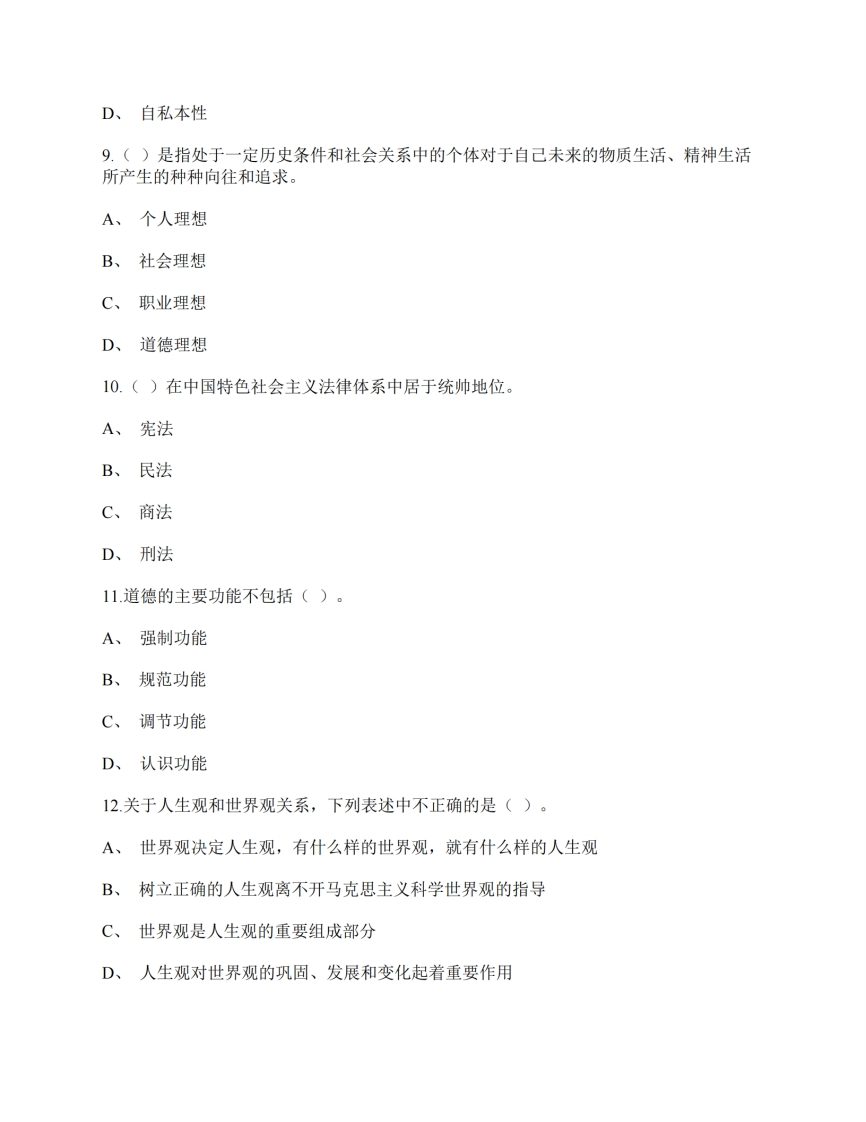 D、 自私本性

9.（ ）是指处于一定历史条件和社会关系中的个体对于自己未来的物质生活、精神生活所产生的种种向往和追求。

A、 个人理想

B、 社会理想

C、 职业理想

D、 道德理想

10.（ ）在中国特色社会主义法律体系中居于统帅地位。

A、 宪法

B、 民法

C、 商法

D、 刑法

11.道德的主要功能不包括（ ）。

A、 强制功能

B、 规范功能

C、 调节功能

D、 认识功能

12.关于人生观和世界观关系，下列表述中不正确的是（ ）。

A、 世界观决定人生观，有什么样的世界观，就有什么样的人生观

B、 树立正确的人生观离不开马克思主义科学世界观的指导

C、 世界观是人生观的重要组成部分

D、 人生观对世界观的巩固、发展和变化起着重要作用